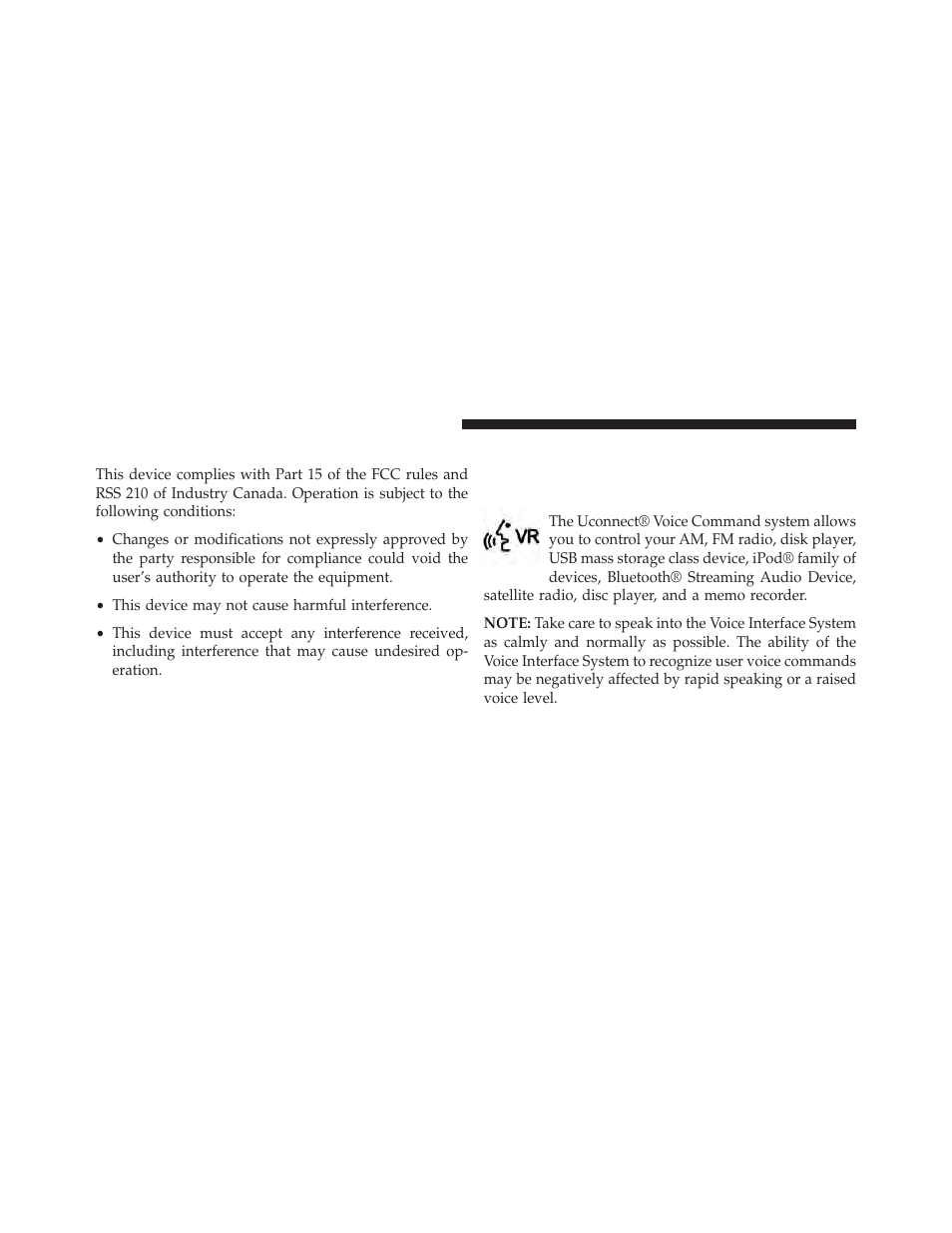 This device complies with Part 15 of the FCC rules and RSS 210 of Industry Canada. Operation is subject to the following conditions:

• Changes or modifications not expressly approved by the party responsible for compliance could void the user's authority to operate the equipment.

• This device may not cause harmful interference.

• This device must accept any interference received, including interference that may cause undesired operation.

VR

The Uconnect® Voice Command system allows you to control your AM, FM radio, disk player, USB mass storage class device, iPod® family of devices, Bluetooth® Streaming Audio Device, satellite radio, disc player, and a memo recorder.

NOTE: Take care to speak into the Voice Interface System as calmly and normally as possible. The ability of the Voice Interface System to recognize user voice commands may be negatively affected by rapid speaking or a raised voice level.